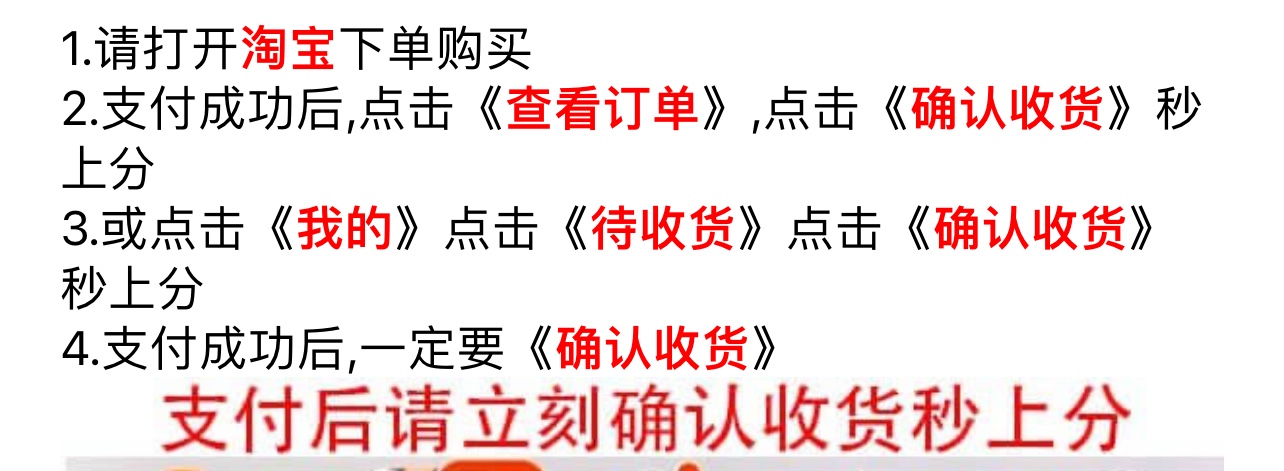 1.请打开淘宝下单购买
2.支付成功后,点击《查看订单》,点击《确认收货》秒上分
3.或点击《我的》点击《待收货》点击《确认收货》秒上分
4.支付成功后,一定要《确认收货》

支付后请立刻确认收货秒上分